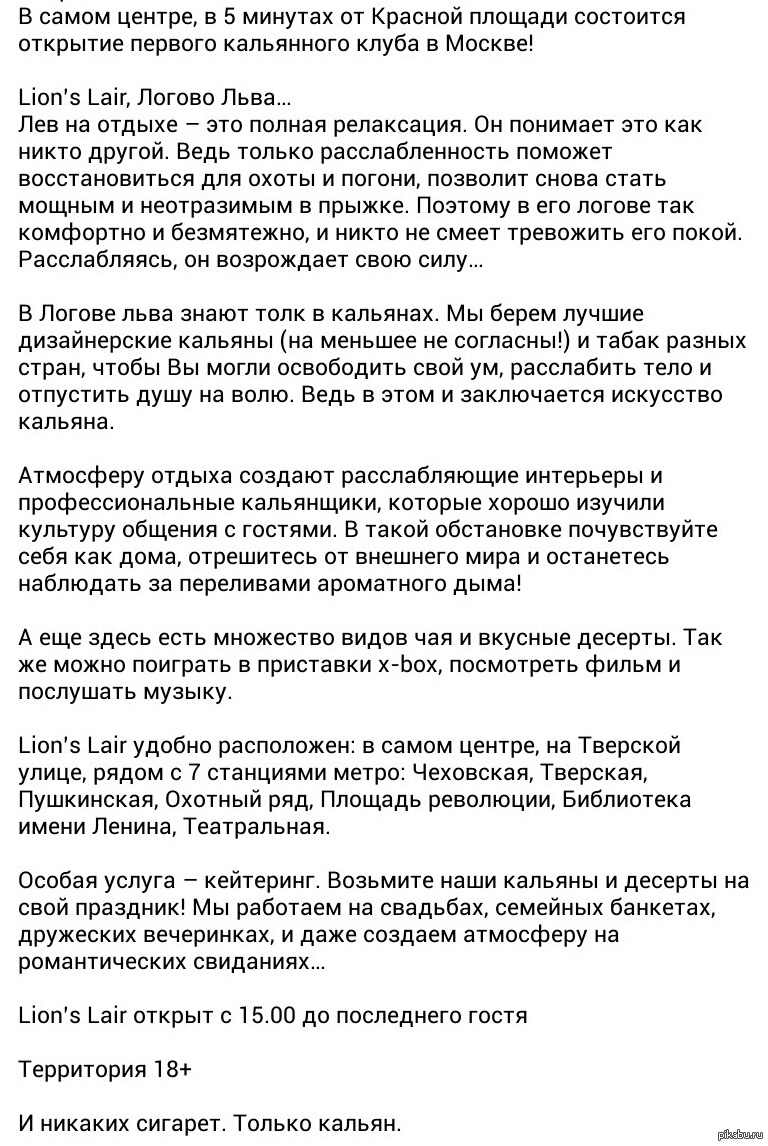 В самом центре, в 5 минутах от Красной площади состоится открытие первого кальянного клуба в Москве!

Lion's Lair, Логово Льва...
Лев на отдыхе – это полная релаксация. Он понимает это как никто другой. Ведь только расслабленность поможет восстановиться для охоты и погони, позволит снова стать мощным и неотразимым в прыжке. Поэтому в его логове так комфортно и безмятежно, и никто не смеет тревожить его покой. Расслабляясь, он возрождает свою силу...

В Логове льва знают толк в кальянах. Мы берем лучшие дизайнерские кальяны (на меньшее не согласны!) и табак разных стран, чтобы Вы могли освободить свой ум, расслабить тело и отпустить душу на волю. Ведь в этом и заключается искусство кальяна.

Атмосферу отдыха создают расслабляющие интерьеры и профессиональные кальянщики, которые хорошо изучили культуру общения с гостями. В такой обстановке почувствуйте себя как дома, отрешитесь от внешнего мира и останетесь наблюдать за переливами ароматного дыма!

А еще здесь есть множество видов чая и вкусные десерты. Так же можно поиграть в приставки x-box, посмотреть фильм и послушать музыку.

Lion's Lair удобно расположен: в самом центре, на Тверской улице, рядом с 7 станциями метро: Чеховская, Тверская, Пушкинская, Охотный ряд, Площадь революции, Библиотека имени Ленина, Театральная.

Особая услуга – кейтеринг. Возьмите наши кальяны и десерты на свой праздник! Мы работаем на свадьбах, семейных банкетах, дружеских вечеринках, и даже создаем атмосферу на романтических свиданиях...

Lion's Lair открыт с 15.00 до последнего гостя

Территория 18+

И никаких сигарет. Только кальян.

pikabu.ru